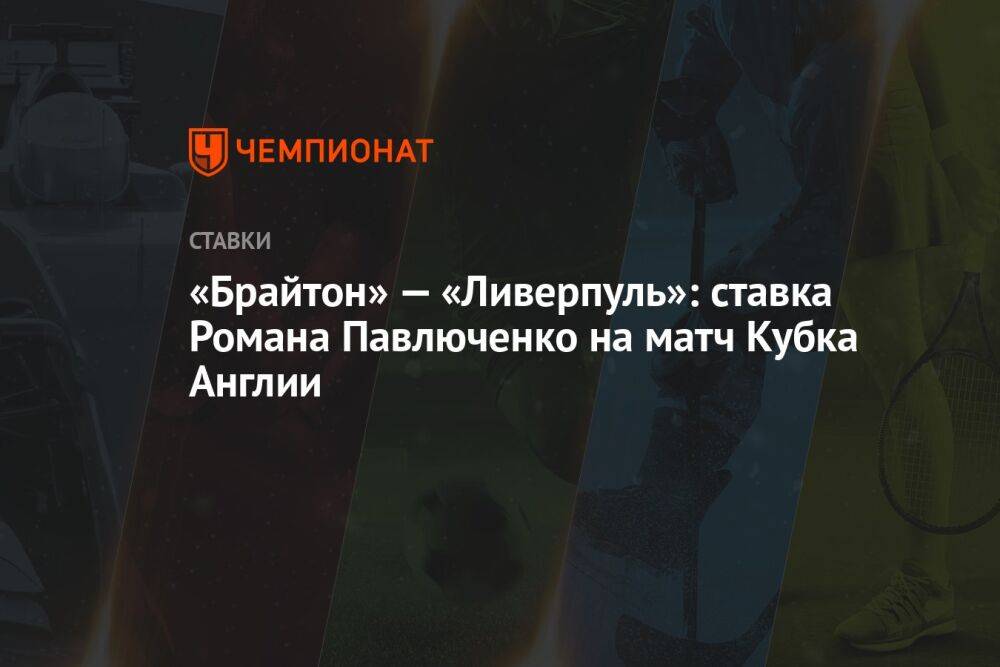 ЧЕМПИОНАТ

СТАВКИ

«Брайтон» — «Ливерпуль»: ставка Романа Павлюченко на матч Кубка Англии